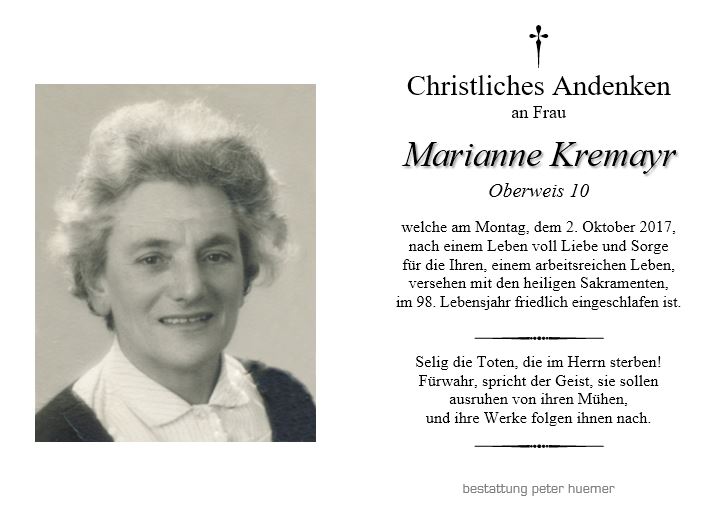 Christliches Andenken
an Frau

Marianne Kremayr
Oberweis 10

welche am Montag, dem 2. Oktober 2017, nach einem Leben voll Liebe und Sorge für die Ihren, einem arbeitsreichen Leben, versehen mit den heiligen Sakramenten, im 98. Lebensjahr friedlich eingeschlafen ist.

Selig die Toten, die im Herrn sterben! Fürwahr, spricht der Geist, sie sollen ausruhen von ihren Mühen, und ihre Werke folgen ihnen nach.

bestattung peter huemer